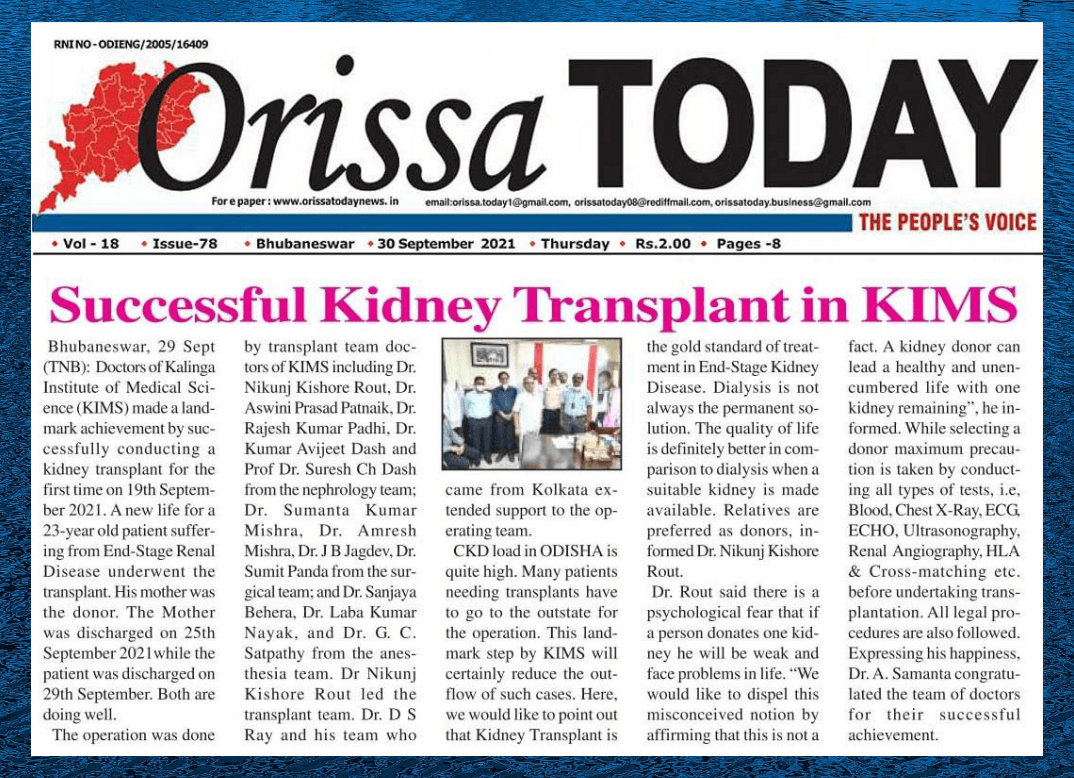 RNI NO - ODIENG/2005/16409

Orissa TODAY

For e paper : www.orissatodaynews. in email:orissa.today1@gmail.com, orissatoday08@rediffmail.com, orissatoday.business@gmail.com

THE PEOPLE'S VOICE

• Vol - 18 • Issue-78 • Bhubaneswar • 30 September 2021 • Thursday • Rs.2.00 • Pages -8

Successful Kidney Transplant in KIMS

Bhubaneswar, 29 Sept (TNB): Doctors of Kalinga Institute of Medical Science (KIMS) made a landmark achievement by successfully conducting a kidney transplant for the first time on 19th September 2021. A new life for a 23-year old patient suffering from End-Stage Renal Disease underwent the transplant. His mother was the donor. The Mother was discharged on 25th September 2021while the patient was discharged on 29th September. Both are doing well.

The operation was done by transplant team doctors of KIMS including Dr. Nikunj Kishore Rout, Dr. Aswini Prasad Patnaik, Dr. Rajesh Kumar Padhi, Dr. Kumar Avijeet Dash and Prof Dr. Suresh Ch Dash from the nephrology team; Dr. Sumanta Kumar Mishra, Dr. Amresh Mishra, Dr. J B Jagdev, Dr. Sumit Panda from the surgical team; and Dr. Sanjaya Behera, Dr. Laba Kumar Nayak, and Dr. G. C. Satpathy from the anesthesia team. Dr Nikunj Kishore Rout led the transplant team. Dr. D S Ray and his team who came from Kolkata extended support to the operating team.

CKD load in ODISHA is quite high. Many patients needing transplants have to go to the outstate for the operation. This landmark step by KIMS will certainly reduce the outflow of such cases. Here, we would like to point out that Kidney Transplant is the gold standard of treatment in End-Stage Kidney Disease. Dialysis is not always the permanent solution. The quality of life is definitely better in comparison to dialysis when a suitable kidney is made available. Relatives are preferred as donors, informed Dr. Nikunj Kishore Rout.

Dr. Rout said there is a psychological fear that if a person donates one kidney he will be weak and face problems in life. "We would like to dispel this misconceived notion by affirming that this is not a fact. A kidney donor can lead a healthy and unencumbered life with one kidney remaining", he informed. While selecting a donor maximum precaution is taken by conducting all types of tests, i.e, Blood, Chest X-Ray, ECG, ECHO, Ultrasonography, Renal Angiography, HLA & Cross-matching etc. before undertaking transplantation. All legal procedures are also followed. Expressing his happiness, Dr. A. Samanta congratulated the team of doctors for their successful achievement.